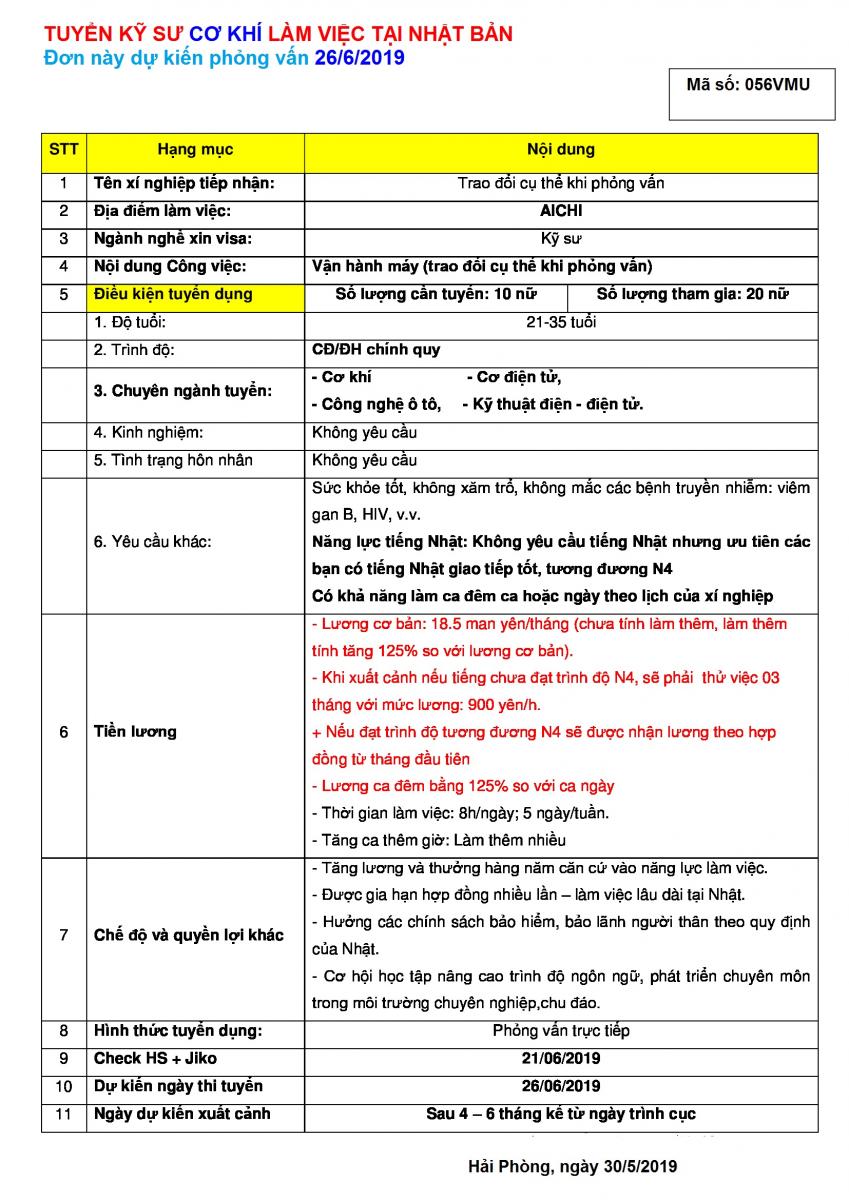 TUYỂN KỸ SƯ CƠ KHÍ LÀM VIỆC TẠI NHẬT BẢN
Đơn này dự kiến phỏng vấn 26/6/2019

Mã số: 056VMU

| STT | Hạng mục | Nội dung | |
|---|---|---|---|
| 1 | Tên xí nghiệp tiếp nhận: | Trao đổi cụ thể khi phỏng vấn | |
| 2 | Địa điểm làm việc: | AICHI | |
| 3 | Ngành nghề xin visa: | Kỹ sư | |
| 4 | Nội dung Công việc: | Vận hành máy (trao đổi cụ thể khi phỏng vấn) | |
| 5 | Điều kiện tuyển dụng | Số lượng cần tuyển: 10 nữ | Số lượng tham gia: 20 nữ |
| | 1. Độ tuổi: | 21-35 tuổi | |
| | 2. Trình độ: | CĐ/ĐH chính quy | |
| | 3. Chuyên ngành tuyển: | - Cơ khí - Cơ điện tử, - Công nghệ ô tô, - Kỹ thuật điện - điện tử. | |
| | 4. Kinh nghiệm: | Không yêu cầu | |
| | 5. Tình trạng hôn nhân | Không yêu cầu | |
| | 6. Yêu cầu khác: | Sức khỏe tốt, không xăm trổ, không mắc các bệnh truyền nhiễm: viêm gan B, HIV, v.v. Năng lực tiếng Nhật: Không yêu cầu tiếng Nhật nhưng ưu tiên các bạn có tiếng Nhật giao tiếp tốt, tương đương N4 Có khả năng làm ca đêm ca hoặc ngày theo lịch của xí nghiệp | |
| 6 | Tiền lương | - Lương cơ bản: 18.5 man yên/tháng (chưa tính làm thêm, làm thêm tính tăng 125% so với lương cơ bản). - Khi xuất cảnh nếu tiếng chưa đạt trình độ N4, sẽ phải thử việc 03 tháng với mức lương: 900 yên/h. + Nếu đạt trình độ tương đương N4 sẽ được nhận lương theo hợp đồng từ tháng đầu tiên - Lương ca đêm bằng 125% so với ca ngày - Thời gian làm việc: 8h/ngày; 5 ngày/tuần. - Tăng ca thêm giờ: Làm thêm nhiều | |
| 7 | Chế độ và quyền lợi khác | - Tăng lương và thưởng hàng năm căn cứ vào năng lực làm việc. - Được gia hạn hợp đồng nhiều lần – làm việc lâu dài tại Nhật. - Hưởng các chính sách bảo hiểm, bảo lãnh người thân theo quy định của Nhật. - Cơ hội học tập nâng cao trình độ ngôn ngữ, phát triển chuyên môn trong môi trường chuyên nghiệp,chu đáo. | |
| 8 | Hình thức tuyển dụng: | Phỏng vấn trực tiếp | |
| 9 | Check HS + Jiko | 21/06/2019 | |
| 10 | Dự kiến ngày thi tuyển | 26/06/2019 | |
| 11 | Ngày dự kiến xuất cảnh | Sau 4 – 6 tháng kể từ ngày trình cục | |

Hải Phòng, ngày 30/5/2019